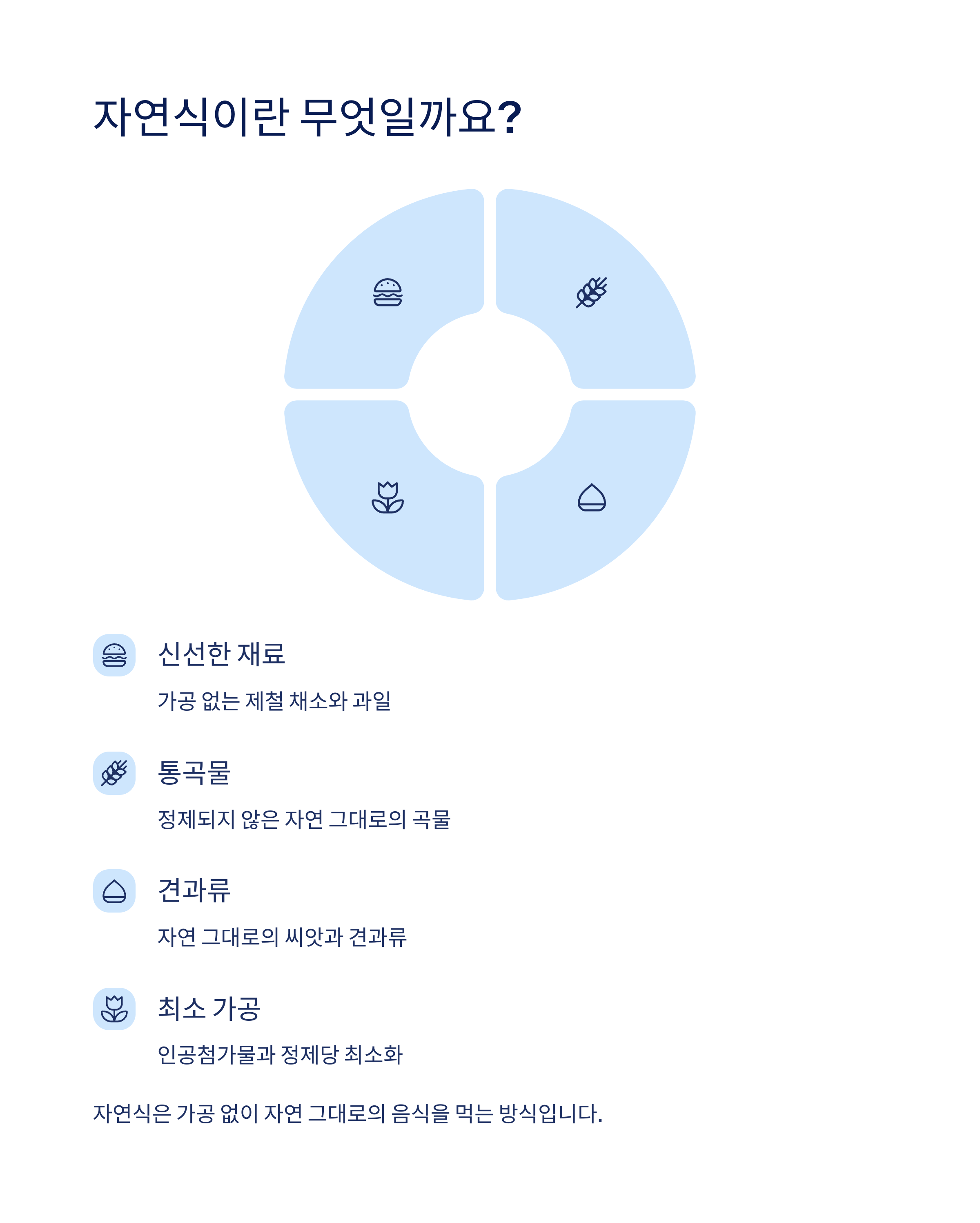 자연식이란 무엇일까요?

신선한 재료

가공 없는 제철 채소와 과일

통곡물

정제되지 않은 자연 그대로의 곡물

견과류

자연 그대로의 씨앗과 견과류

최소 가공

인공첨가물과 정제당 최소화

자연식은 가공 없이 자연 그대로의 음식을 먹는 방식입니다.